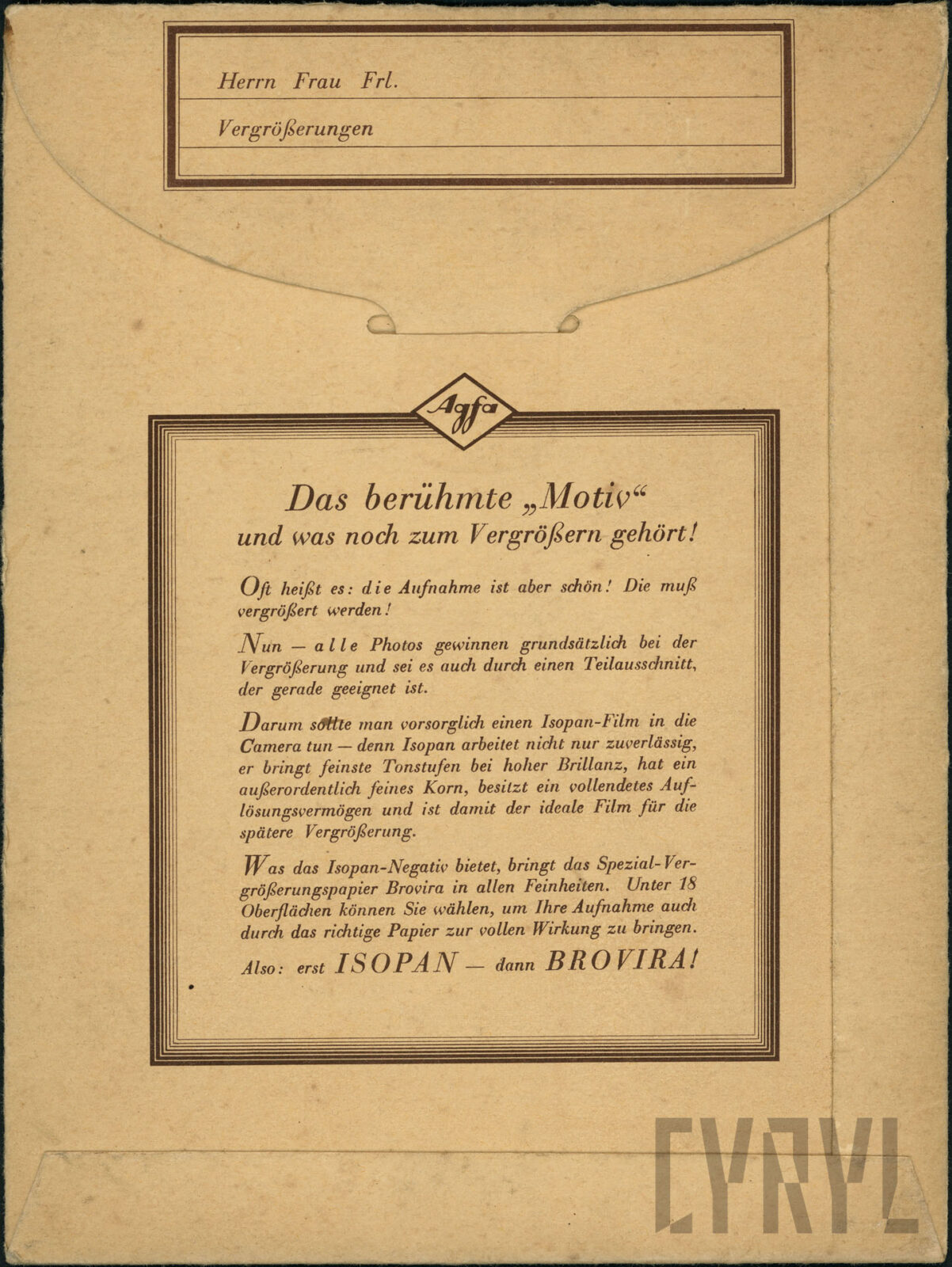 Herrn Frau Frl.

Vergrößerungen

Agfa

Das berühmte „Motiv“
und was noch zum Vergrößern gehört!

Oft heißt es: die Aufnahme ist aber schön! Die muß vergrößert werden!

Nun — alle Photos gewinnen grundsätzlich bei der Vergrößerung und sei es auch durch einen Teilausschnitt, der gerade geeignet ist.

Darum sollte man vorsorglich einen Isopan-Film in die Camera tun — denn Isopan arbeitet nicht nur zuverlässig, er bringt feinste Tonstufen bei hoher Brillanz, hat ein außerordentlich feines Korn, besitzt ein vollendetes Auflösungsvermögen und ist damit der ideale Film für die spätere Vergrößerung.

Was das Isopan-Negativ bietet, bringt das Spezial-Vergrößerungspapier Brovira in allen Feinheiten. Unter 18 Oberflächen können Sie wählen, um Ihre Aufnahme auch durch das richtige Papier zur vollen Wirkung zu bringen.
Also: erst ISOPAN — dann BROVIRA!

CYRYL